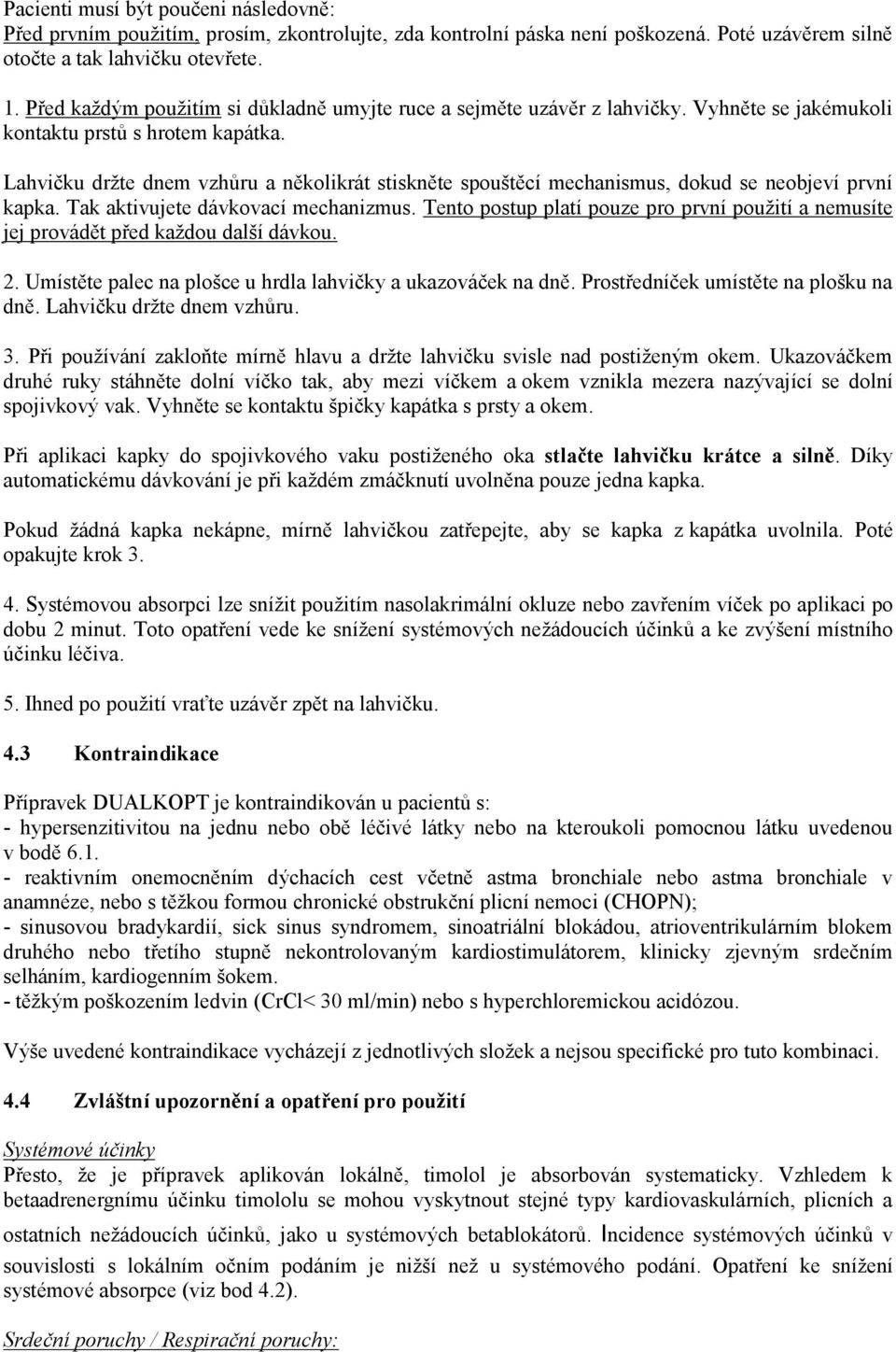 Pacienti musí být poučeni následovně:
Před prvním použitím, prosím, zkontrolujte, zda kontrolní páska není poškozená. Poté uzávěrem silně otočte a tak lahvičku otevřete.

1. Před každým použitím si důkladně umyjte ruce a sejměte uzávěr z lahvičky. Vyhněte se jakémukoli kontaktu prstů s hrotem kapátka.

Lahvičku držte dnem vzhůru a několikrát stiskněte spouštěcí mechanismus, dokud se neobjeví první kapka. Tak aktivujete dávkovací mechanizmus. Tento postup platí pouze pro první použití a nemusíte jej provádět před každou další dávkou.

2. Umístěte palec na plošce u hrdla lahvičky a ukazováček na dně. Prostředníček umístěte na plošku na dně. Lahvičku držte dnem vzhůru.

3. Při používání zakloňte mírně hlavu a držte lahvičku svisle nad postiženým okem. Ukazováčkem druhé ruky stáhněte dolní víčko tak, aby mezi víčkem a okem vznikla mezera nazývající se dolní spojivkový vak. Vyhněte se kontaktu špičky kapátka s prsty a okem.

Při aplikaci kapky do spojivkového vaku postiženého oka stlačte lahvičku krátce a silně. Díky automatickému dávkování je při každém zmáčknutí uvolněna pouze jedna kapka.

Pokud žádná kapka nekápne, mírně lahvičkou zatřepejte, aby se kapka z kapátka uvolnila. Poté opakujte krok 3.

4. Systémovou absorpci lze snížit použitím nasolakrimální okluze nebo zavřením víček po aplikaci po dobu 2 minut. Toto opatření vede ke snížení systémových nežádoucích účinků a ke zvýšení místního účinku léčiva.

5. Ihned po použití vraťte uzávěr zpět na lahvičku.

4.3 Kontraindikace

Přípravek DUALKOPT je kontraindikován u pacientů s:
- hypersenzitivitou na jednu nebo obě léčivé látky nebo na kteroukoli pomocnou látku uvedenou v bodě 6.1.
- reaktivním onemocněním dýchacích cest včetně astma bronchiale nebo astma bronchiale v anamnéze, nebo s těžkou formou chronické obstrukční plicní nemoci (CHOPN);
- sinusovou bradykardií, sick sinus syndromem, sinoatriální blokádou, atrioventrikulárním blokem druhého nebo třetího stupně nekontrolovaným kardiostimulátorem, klinicky zjevným srdečním selháním, kardiogenním šokem.
- těžkým poškozením ledvin (CrCl< 30 ml/min) nebo s hyperchloremickou acidózou.

Výše uvedené kontraindikace vycházejí z jednotlivých složek a nejsou specifické pro tuto kombinaci.

4.4 Zvláštní upozornění a opatření pro použití

Systémové účinky
Přesto, že je přípravek aplikován lokálně, timolol je absorbován systematicky. Vzhledem k betaadrenergnímu účinku timololu se mohou vyskytnout stejné typy kardiovaskulárních, plicních a ostatních nežádoucích účinků, jako u systémových betablokátorů. Incidence systémových účinků v souvislosti s lokálním očním podáním je nižší než u systémového podání. Opatření ke snížení systémové absorpce (viz bod 4.2).

Srdeční poruchy / Respirační poruchy: